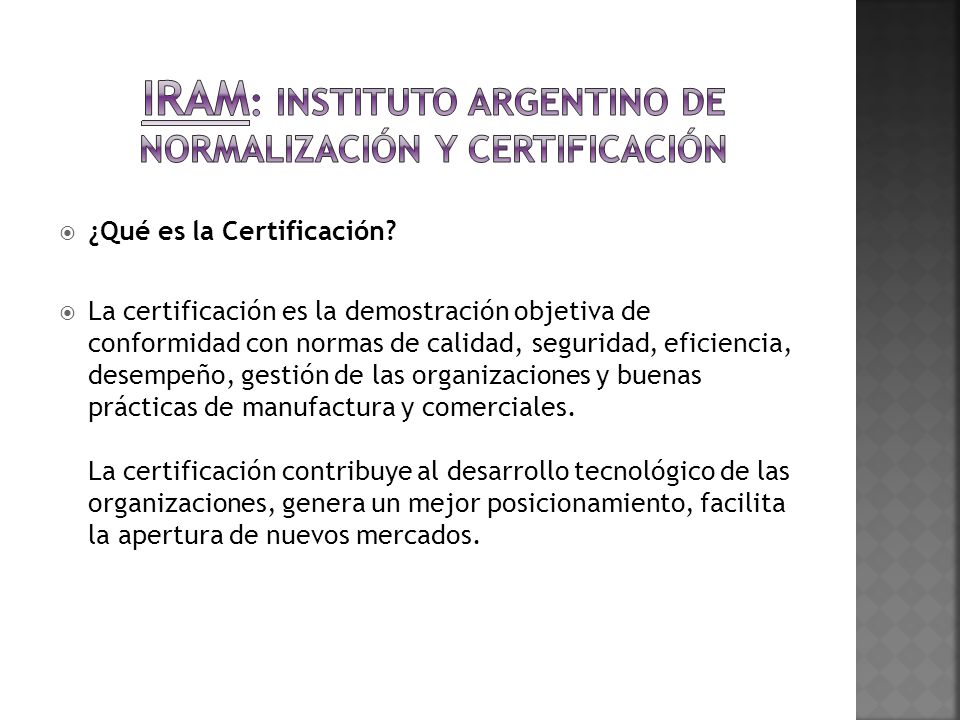 IRAM: INSTITUTO ARGENTINO DE NORMALIZACIÓN Y CERTIFICACIÓN

¿Qué es la Certificación?

La certificación es la demostración objetiva de conformidad con normas de calidad, seguridad, eficiencia, desempeño, gestión de las organizaciones y buenas prácticas de manufactura y comerciales.

La certificación contribuye al desarrollo tecnológico de las organizaciones, genera un mejor posicionamiento, facilita la apertura de nuevos mercados.